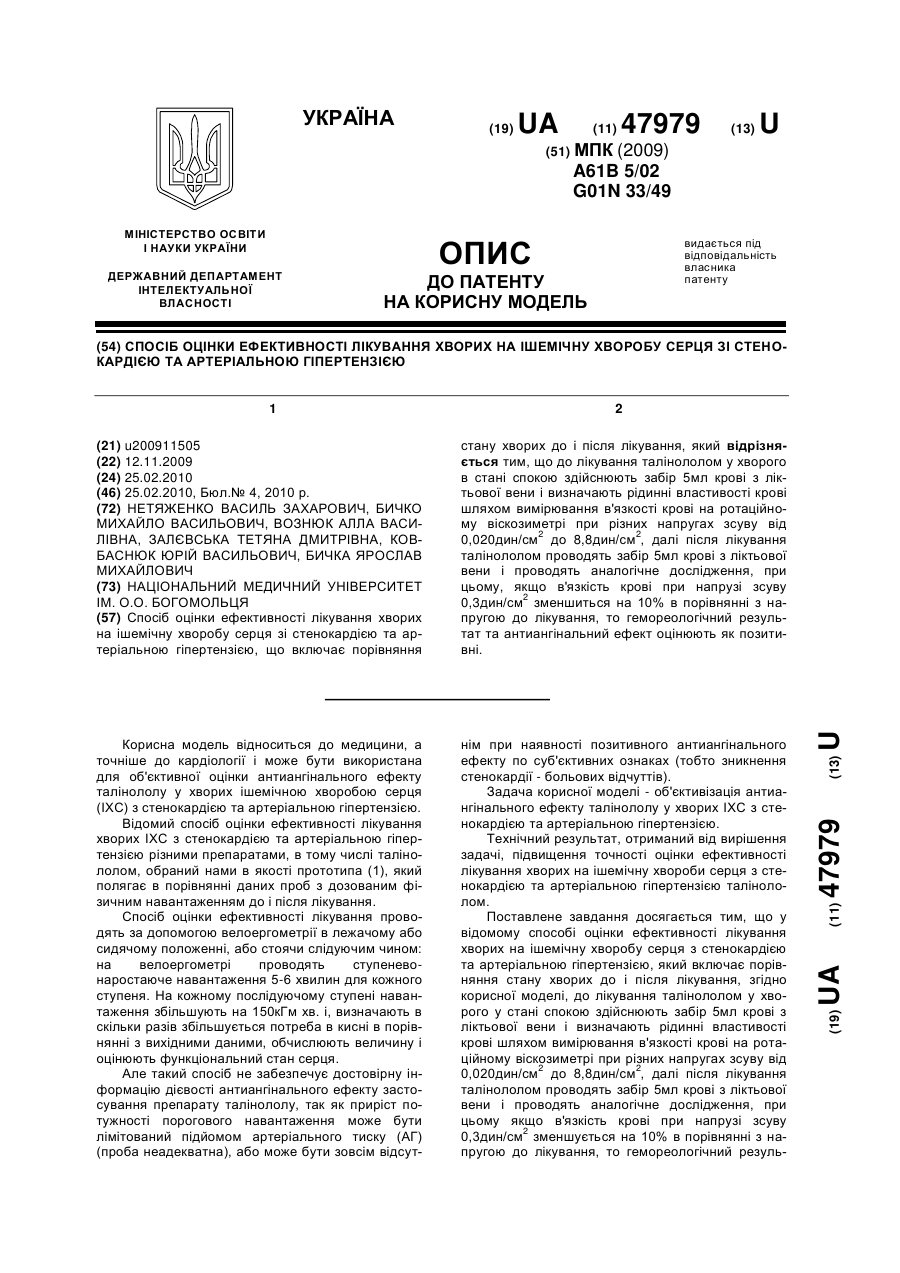 УКРАЇНА

(19) UA (11) 47979 (13) U

(51) МПК (2009)
A61B 5/02
G01N 33/49

МІНІСТЕРСТВО ОСВІТИ І НАУКИ УКРАЇНИ

ДЕРЖАВНИЙ ДЕПАРТАМЕНТ ІНТЕЛЕКТУАЛЬНОЇ ВЛАСНОСТІ

ОПИС
ДО ПАТЕНТУ
НА КОРИСНУ МОДЕЛЬ

видається під відповідальність власника патенту

(54) СПОСІБ ОЦІНКИ ЕФЕКТИВНОСТІ ЛІКУВАННЯ ХВОРИХ НА ІШЕМІЧНУ ХВОРОБУ СЕРЦЯ ЗІ СТЕНОКАРДІЄЮ ТА АРТЕРІАЛЬНОЮ ГІПЕРТЕНЗІЄЮ

1

(21) u200911505
(22) 12.11.2009
(24) 25.02.2010
(46) 25.02.2010, Бюл.№ 4, 2010 р.
(72) НЕТЯЖЕНКО ВАСИЛЬ ЗАХАРОВИЧ, БИЧКО МИХАЙЛО ВАСИЛЬОВИЧ, ВОЗНЮК АЛЛА ВАСИЛІВНА, ЗАЛЄВСЬКА ТЕТЯНА ДМИТРІВНА, КОВБАСНЮК ЮРІЙ ВАСИЛЬОВИЧ, БИЧКА ЯРОСЛАВ МИХАЙЛОВИЧ
(73) НАЦІОНАЛЬНИЙ МЕДИЧНИЙ УНІВЕРСИТЕТ ІМ. О.О. БОГОМОЛЬЦЯ
(57) Спосіб оцінки ефективності лікування хворих на ішемічну хворобу серця зі стенокардією та артеріальною гіпертензією, що включає порівняння

2

стану хворих до і після лікування, який відрізняється тим, що до лікування талінололом у хворого в стані спокою здійснюють забір 5мл крові з ліктьової вени і визначають рідинні властивості крові шляхом вимірювання в'язкості крові на ротаційному віскозиметрі при різних напругах зсуву від 0,020дин/см$^2$ до 8,8дин/см$^2$, далі після лікування талінололом проводять забір 5мл крові з ліктьової вени і проводять аналогічне дослідження, при цьому, якщо в'язкість крові при напрузі зсуву 0,3дин/см$^2$ зменшиться на 10% в порівнянні з напругою до лікування, то гемореологічний результат та антиангінальний ефект оцінюють як позитивні.

Корисна модель відноситься до медицини, а точніше до кардіології і може бути використана для об'єктивної оцінки антиангінального ефекту талінололу у хворих ішемічною хворобою серця (ІХС) з стенокардією та артеріальною гіпертензією.

Відомий спосіб оцінки ефективності лікування хворих ІХС з стенокардією та артеріальною гіпертензією різними препаратами, в тому числі талінололом, обраний нами в якості прототипа (1), який полягає в порівнянні даних проб з дозованим фізичним навантаженням до і після лікування.

Спосіб оцінки ефективності лікування проводять за допомогою велоергометрії в лежачому або сидячому положенні, або стоячи слідуючим чином: на велоергометрі проводять ступеневонаростаюче навантаження 5-6 хвилин для кожного ступеня. На кожному послідуючому ступені навантаження збільшують на 150кГм хв. і, визначають в скільки разів збільшується потреба в кисні в порівнянні з вихідними даними, обчислюють величину і оцінюють функціональний стан серця.

Але такий спосіб не забезпечує достовірну інформацію дієвості антиангінального ефекту застосування препарату талінололу, так як приріст потужності порогового навантаження може бути лімітований підйомом артеріального тиску (АГ) (проба неадекватна), або може бути зовсім відсутнім при наявності позитивного антиангінального ефекту по суб'єктивних ознаках (тобто зникнення стенокардії - больових відчуттів).

Задача корисної моделі - об'єктивізація антиангінального ефекту талінололу у хворих ІХС з стенокардією та артеріальною гіпертензією.

Технічний результат, отриманий від вирішення задачі, підвищення точності оцінки ефективності лікування хворих на ішемічну хвороби серця з стенокардією та артеріальною гіпертензією талінололом.

Поставлене завдання досягається тим, що у відомому способі оцінки ефективності лікування хворих на ішемічну хворобу серця з стенокардією та артеріальною гіпертензією, який включає порівняння стану хворих до і після лікування, згідно корисної моделі, до лікування талінололом у хворого у стані спокою здійснюють забір 5мл крові з ліктьової вени і визначають рідинні властивості крові шляхом вимірювання в'язкості крові на ротаційному віскозиметрі при різних напругах зсуву від 0,020дин/см$^2$ до 8,8дин/см$^2$, далі після лікування талінололом проводять забір 5мл крові з ліктьової вени і проводять аналогічне дослідження, при цьому якщо в'язкість крові при напрузі зсуву 0,3дин/см$^2$ зменшується на 10% в порівнянні з напругою до лікування, то гемореологічний резуль-

(19) UA (11) 47979 (13) U